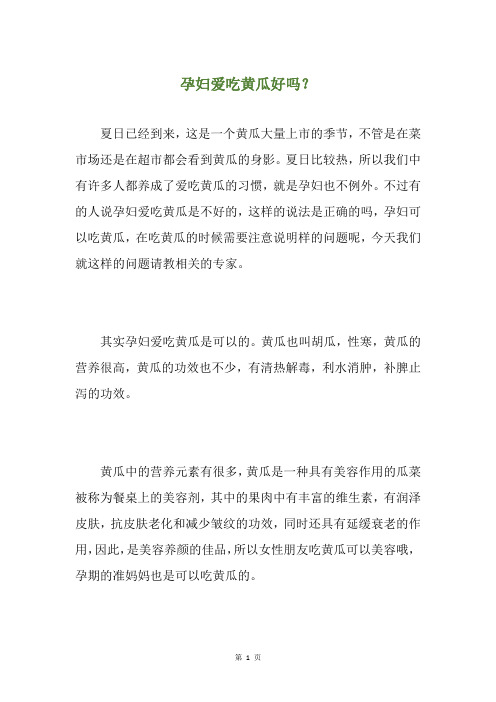 孕妇爱吃黄瓜好吗？

夏日已经到来，这是一个黄瓜大量上市的季节，不管是在菜市场还是在超市都会看到黄瓜的身影。夏日比较热，所以我们中有许多人都养成了爱吃黄瓜的习惯，就是孕妇也不例外。不过有的人说孕妇爱吃黄瓜是不好的，这样的说法是正确的吗，孕妇可以吃黄瓜，在吃黄瓜的时候需要注意说明样的问题呢，今天我们就这样的问题请教相关的专家。

其实孕妇爱吃黄瓜是可以的。黄瓜也叫胡瓜，性寒，黄瓜的营养很高，黄瓜的功效也不少，有清热解毒，利水消肿，补脾止泻的功效。

黄瓜中的营养元素有很多，黄瓜是一种具有美容作用的瓜菜被称为餐桌上的美容剂，其中的果肉中有丰富的维生素，有润泽皮肤，抗皮肤老化和减少皱纹的功效，同时还具有延缓衰老的作用，因此，是美容养颜的佳品，所以女性朋友吃黄瓜可以美容哦，孕期的准妈妈也是可以吃黄瓜的。

第 1 页